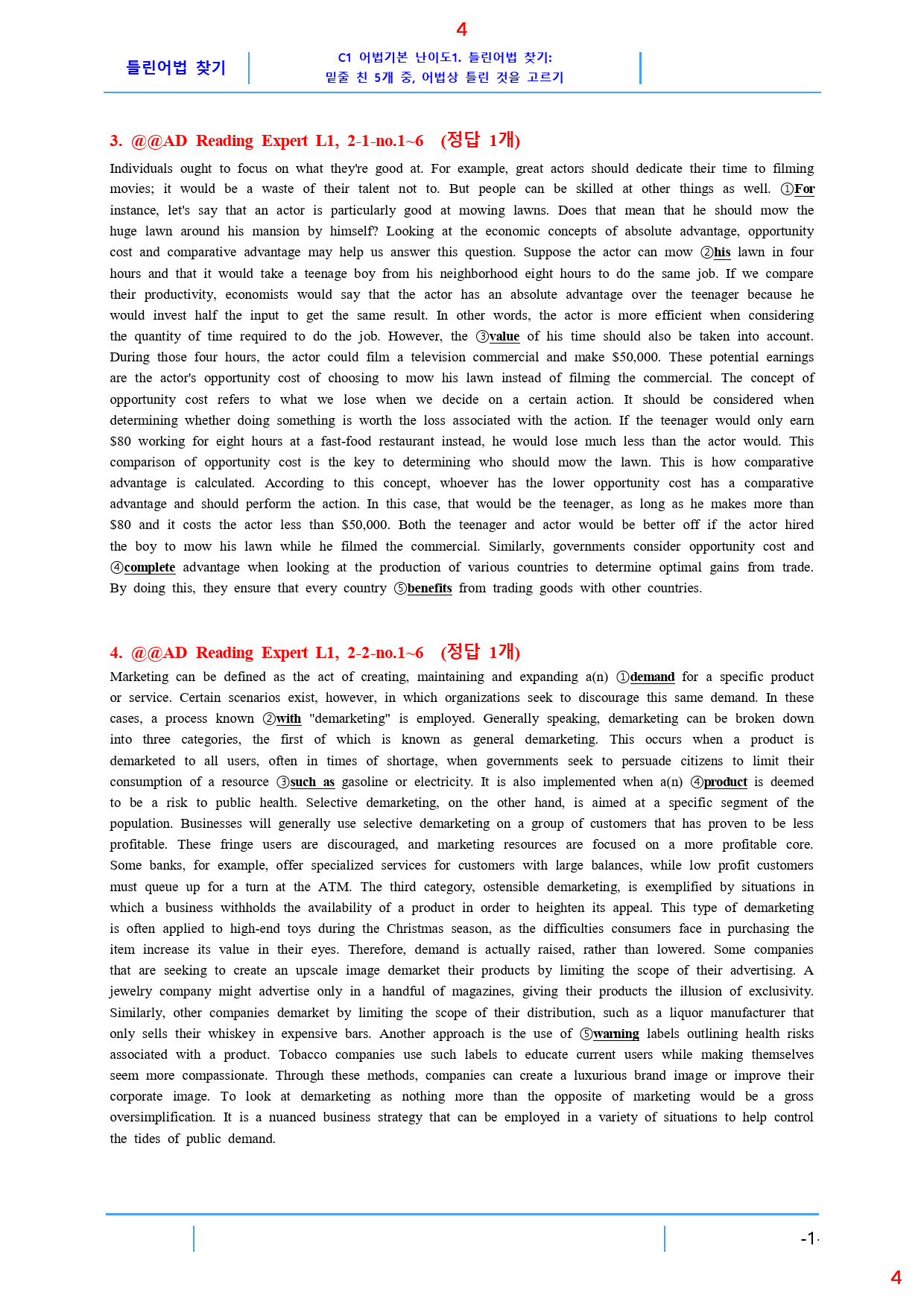 4

틀린어법 찾기

C1 어법기본 난이도1. 틀린어법 찾기:
밑줄 친 5개 중, 어법상 틀린 것을 고르기

3. @@AD Reading Expert L1, 2-1-no.1~6 (정답 1개)

Individuals ought to focus on what they're good at. For example, great actors should dedicate their time to filming movies; it would be a waste of their talent not to. But people can be skilled at other things as well. ①For instance, let's say that an actor is particularly good at mowing lawns. Does that mean that he should mow the huge lawn around his mansion by himself? Looking at the economic concepts of absolute advantage, opportunity cost and comparative advantage may help us answer this question. Suppose the actor can mow ②his lawn in four hours and that it would take a teenage boy from his neighborhood eight hours to do the same job. If we compare their productivity, economists would say that the actor has an absolute advantage over the teenager because he would invest half the input to get the same result. In other words, the actor is more efficient when considering the quantity of time required to do the job. However, the ③value of his time should also be taken into account. During those four hours, the actor could film a television commercial and make $50,000. These potential earnings are the actor's opportunity cost of choosing to mow his lawn instead of filming the commercial. The concept of opportunity cost refers to what we lose when we decide on a certain action. It should be considered when determining whether doing something is worth the loss associated with the action. If the teenager would only earn $80 working for eight hours at a fast-food restaurant instead, he would lose much less than the actor would. This comparison of opportunity cost is the key to determining who should mow the lawn. This is how comparative advantage is calculated. According to this concept, whoever has the lower opportunity cost has a comparative advantage and should perform the action. In this case, that would be the teenager, as long as he makes more than $80 and it costs the actor less than $50,000. Both the teenager and actor would be better off if the actor hired the boy to mow his lawn while he filmed the commercial. Similarly, governments consider opportunity cost and ④complete advantage when looking at the production of various countries to determine optimal gains from trade. By doing this, they ensure that every country ⑤benefits from trading goods with other countries.

4. @@AD Reading Expert L1, 2-2-no.1~6 (정답 1개)

Marketing can be defined as the act of creating, maintaining and expanding a(n) ①demand for a specific product or service. Certain scenarios exist, however, in which organizations seek to discourage this same demand. In these cases, a process known ②with "demarketing" is employed. Generally speaking, demarketing can be broken down into three categories, the first of which is known as general demarketing. This occurs when a product is demarketed to all users, often in times of shortage, when governments seek to persuade citizens to limit their consumption of a resource ③such as gasoline or electricity. It is also implemented when a(n) ④product is deemed to be a risk to public health. Selective demarketing, on the other hand, is aimed at a specific segment of the population. Businesses will generally use selective demarketing on a group of customers that has proven to be less profitable. These fringe users are discouraged, and marketing resources are focused on a more profitable core. Some banks, for example, offer specialized services for customers with large balances, while low profit customers must queue up for a turn at the ATM. The third category, ostensible demarketing, is exemplified by situations in which a business withholds the availability of a product in order to heighten its appeal. This type of demarketing is often applied to high-end toys during the Christmas season, as the difficulties consumers face in purchasing the item increase its value in their eyes. Therefore, demand is actually raised, rather than lowered. Some companies that are seeking to create an upscale image demarket their products by limiting the scope of their advertising. A jewelry company might advertise only in a handful of magazines, giving their products the illusion of exclusivity. Similarly, other companies demarket by limiting the scope of their distribution, such as a liquor manufacturer that only sells their whiskey in expensive bars. Another approach is the use of ⑤warning labels outlining health risks associated with a product. Tobacco companies use such labels to educate current users while making themselves seem more compassionate. Through these methods, companies can create a luxurious brand image or improve their corporate image. To look at demarketing as nothing more than the opposite of marketing would be a gross oversimplification. It is a nuanced business strategy that can be employed in a variety of situations to help control the tides of public demand.

-1-

4